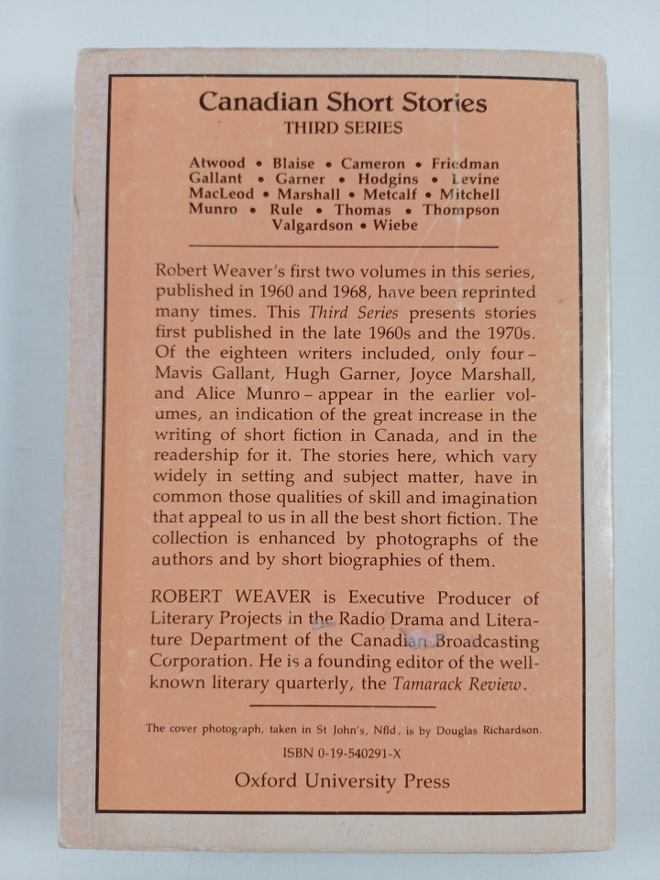 Canadian Short Stories
THIRD SERIES

Atwood • Blaise • Cameron • Friedman
Gallant • Garner • Hodgins • Levine
MacLeod • Marshall • Metcalf • Mitchell
Munro • Rule • Thomas • Thompson
Valgardson • Wiebe

Robert Weaver's first two volumes in this series, published in 1960 and 1968, have been reprinted many times. This Third Series presents stories first published in the late 1960s and the 1970s. Of the eighteen writers included, only four – Mavis Gallant, Hugh Garner, Joyce Marshall, and Alice Munro – appear in the earlier volumes, an indication of the great increase in the writing of short fiction in Canada, and in the readership for it. The stories here, which vary widely in setting and subject matter, have in common those qualities of skill and imagination that appeal to us in all the best short fiction. The collection is enhanced by photographs of the authors and by short biographies of them.

ROBERT WEAVER is Executive Producer of Literary Projects in the Radio Drama and Literature Department of the Canadian Broadcasting Corporation. He is a founding editor of the well-known literary quarterly, the Tamarack Review.

The cover photograph, taken in St John's, Nfld, is by Douglas Richardson.
ISBN 0-19-540291-X
Oxford University Press